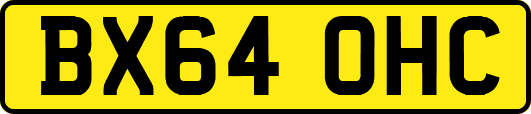 BX64 OHC